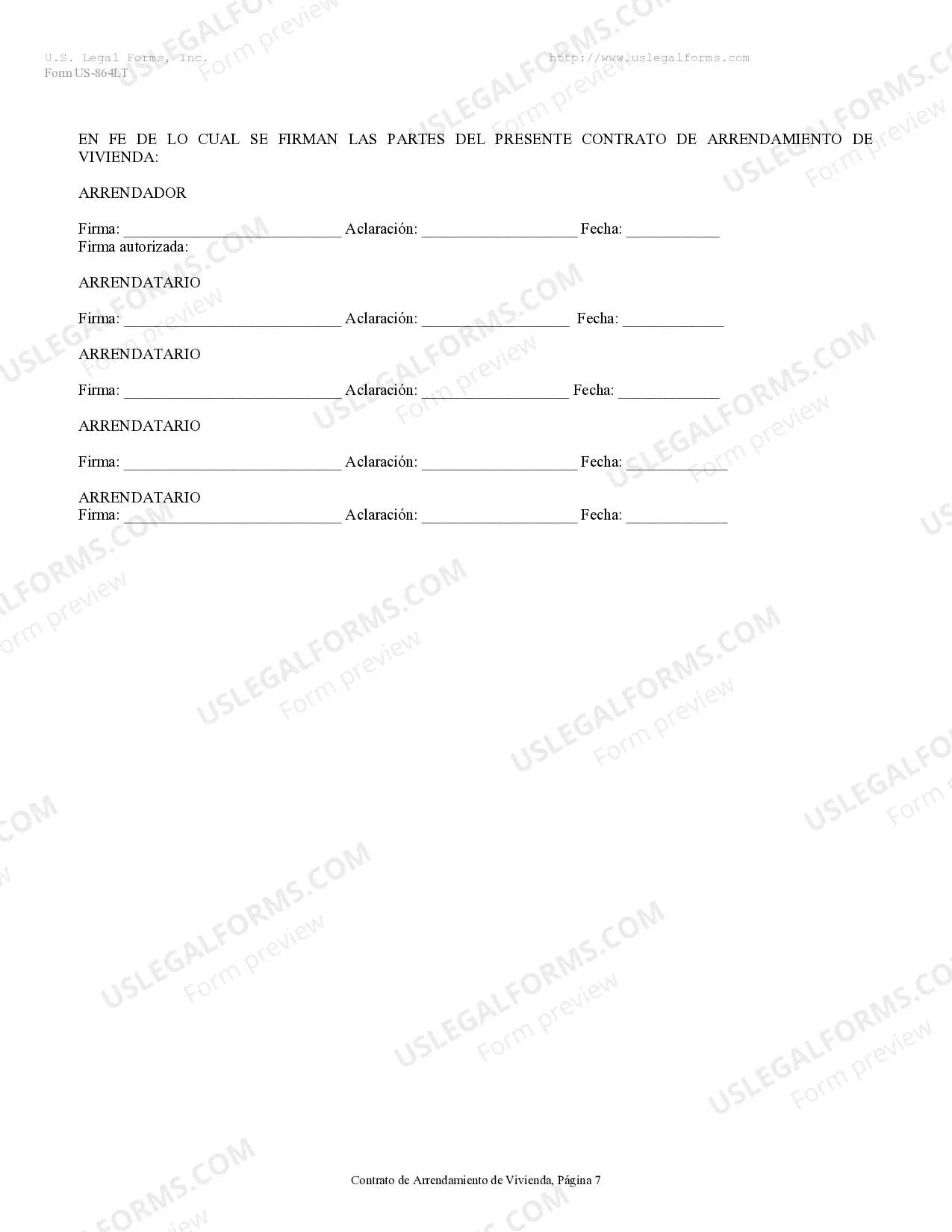 U.S. Legal Forms, Inc.
http://www.uslegalforms.com
Form US-864LT

EN FE DE LO CUAL SE FIRMAN LAS PARTES DEL PRESENTE CONTRATO DE ARRENDAMIENTO DE VIVIENDA:

ARRENDADOR

Firma: ____________________________ Aclaración: ____________________ Fecha: ____________
Firma autorizada:

ARRENDATARIO

Firma: ____________________________ Aclaración: ___________________ Fecha: _____________

ARRENDATARIO

Firma: ____________________________ Aclaración: ___________________ Fecha: _____________

ARRENDATARIO

Firma: ____________________________ Aclaración: ____________________ Fecha: _____________

ARRENDATARIO
Firma: ____________________________ Aclaración: ____________________ Fecha: _____________

Contrato de Arrendamiento de Vivienda, Página 7

USLEGALFORMS.COM Form preview